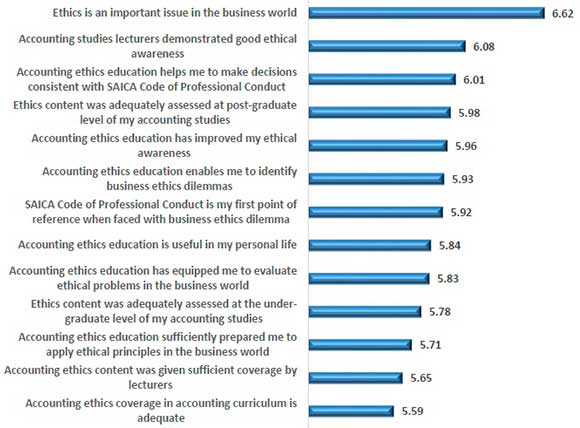 Ethics is an important issue in the business world 6.62

Accounting studies lecturers demonstrated good ethical awareness 6.08

Accounting ethics education helps me to make decisions consistent with SAICA Code of Professional Conduct 6.01

Ethics content was adequately assessed at post-graduate level of my accounting studies 5.98

Accounting ethics education has improved my ethical awareness 5.96

Accounting ethics education enables me to identify business ethics dilemmas 5.93

SAICA Code of Professional Conduct is my first point of reference when faced with business ethics dilemma 5.92

Accounting ethics education is useful in my personal life 5.84

Accounting ethics education has equipped me to evaluate ethical problems in the business world 5.83

Ethics content was adequately assessed at the under-graduate level of my accounting studies 5.78

Accounting ethics education sufficiently prepared me to apply ethical principles in the business world 5.71

Accounting ethics content was given sufficient coverage by lecturers 5.65

Accounting ethics coverage in accounting curriculum is adequate 5.59